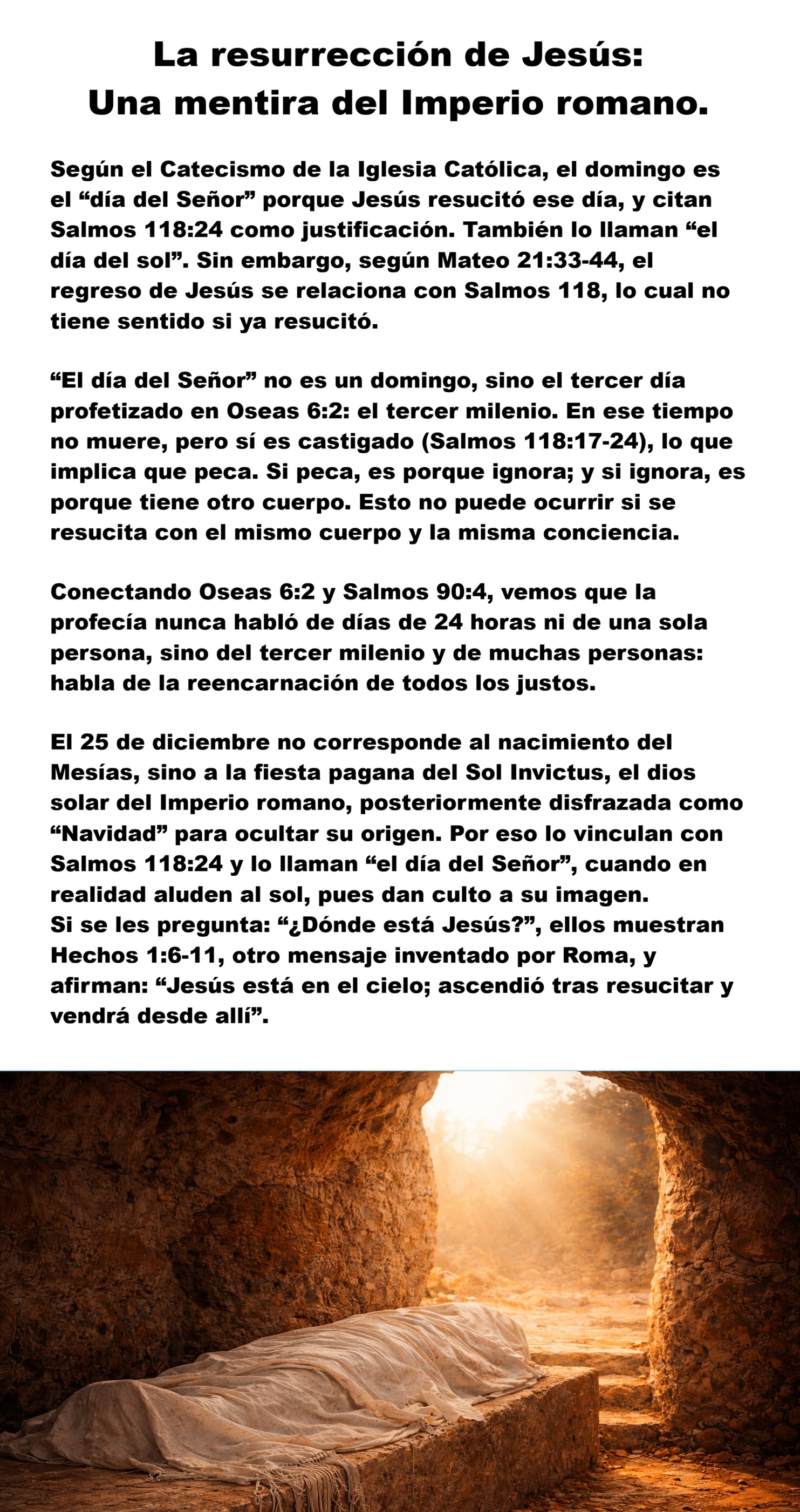 La resurrección de Jesús:
Una mentira del Imperio romano.

Según el Catecismo de la Iglesia Católica, el domingo es el “día del Señor” porque Jesús resucitó ese día, y citan Salmos 118:24 como justificación. También lo llaman “el día del sol”. Sin embargo, según Mateo 21:33-44, el regreso de Jesús se relaciona con Salmos 118, lo cual no tiene sentido si ya resucitó.

“El día del Señor” no es un domingo, sino el tercer día profetizado en Oseas 6:2: el tercer milenio. En ese tiempo no muere, pero sí es castigado (Salmos 118:17-24), lo que implica que peca. Si peca, es porque ignora; y si ignora, es porque tiene otro cuerpo. Esto no puede ocurrir si se resucita con el mismo cuerpo y la misma conciencia.

Conectando Oseas 6:2 y Salmos 90:4, vemos que la profecía nunca habló de días de 24 horas ni de una sola persona, sino del tercer milenio y de muchas personas: habla de la reencarnación de todos los justos.

El 25 de diciembre no corresponde al nacimiento del Mesías, sino a la fiesta pagana del Sol Invictus, el dios solar del Imperio romano, posteriormente disfrazada como “Navidad” para ocultar su origen. Por eso lo vinculan con Salmos 118:24 y lo llaman “el día del Señor”, cuando en realidad aluden al sol, pues dan culto a su imagen.
Si se les pregunta: “¿Dónde está Jesús?”, ellos muestran Hechos 1:6-11, otro mensaje inventado por Roma, y afirman: “Jesús está en el cielo; ascendió tras resucitar y vendrá desde allí”.